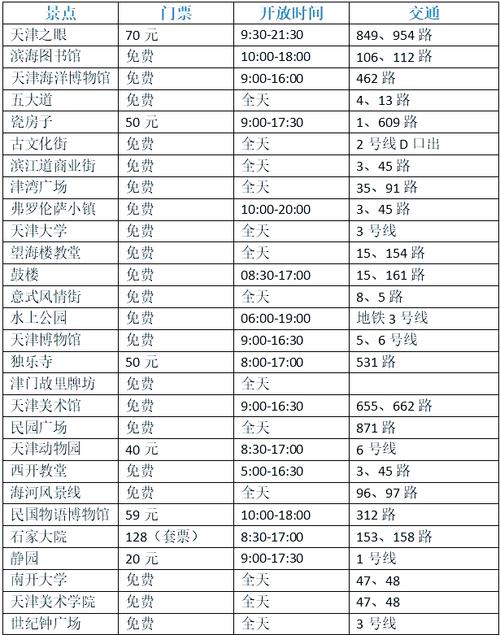 | 景点 | 门票 | 开放时间 | 交通 |
|---|---|---|---|
| 天津之眼 | 70 元 | 9:30-21:30 | 849、954 路 |
| 滨海图书馆 | 免费 | 10:00-18:00 | 106、112 路 |
| 天津海洋博物馆 | 免费 | 9:00-16:00 | 462 路 |
| 五大道 | 免费 | 全天 | 4、13 路 |
| 瓷房子 | 50 元 | 9:00-17:30 | 1、609 路 |
| 古文化街 | 免费 | 全天 | 2 号线 D 口出 |
| 滨江道商业街 | 免费 | 全天 | 3、45 路 |
| 津湾广场 | 免费 | 全天 | 35、91 路 |
| 弗罗伦萨小镇 | 免费 | 10:00-20:00 | 3、45 路 |
| 天津大学 | 免费 | 全天 | 3 号线 |
| 望海楼教堂 | 免费 | 全天 | 15、154 路 |
| 鼓楼 | 免费 | 08:30-17:00 | 15、161 路 |
| 意式风情街 | 免费 | 全天 | 8、5 路 |
| 水上公园 | 免费 | 06:00-19:00 | 地铁 3 号线 |
| 天津博物馆 | 免费 | 9:00-16:30 | 5、6 号线 |
| 独乐寺 | 50 元 | 8:00-17:00 | 531 路 |
| 津门故里牌坊 | 免费 | 全天 | |
| 天津美术馆 | 免费 | 9:00-16:30 | 655、662 路 |
| 民园广场 | 免费 | 全天 | 871 路 |
| 天津动物园 | 40 元 | 8:30-17:00 | 6 号线 |
| 西开教堂 | 免费 | 5:00-16:30 | 3、45 路 |
| 海河风景线 | 免费 | 全天 | 96、97 路 |
| 民国物语博物馆 | 59 元 | 10:00-18:00 | 312 路 |
| 石家大院 | 128（套票） | 8:30-17:00 | 153、158 路 |
| 静园 | 20 元 | 9:00-17:30 | 1 号线 |
| 南开大学 | 免费 | 全天 | 47、48 |
| 天津美术学院 | 免费 | 全天 | 47、48 |
| 世纪钟广场 | 免费 | 全天 | 3 号线 |